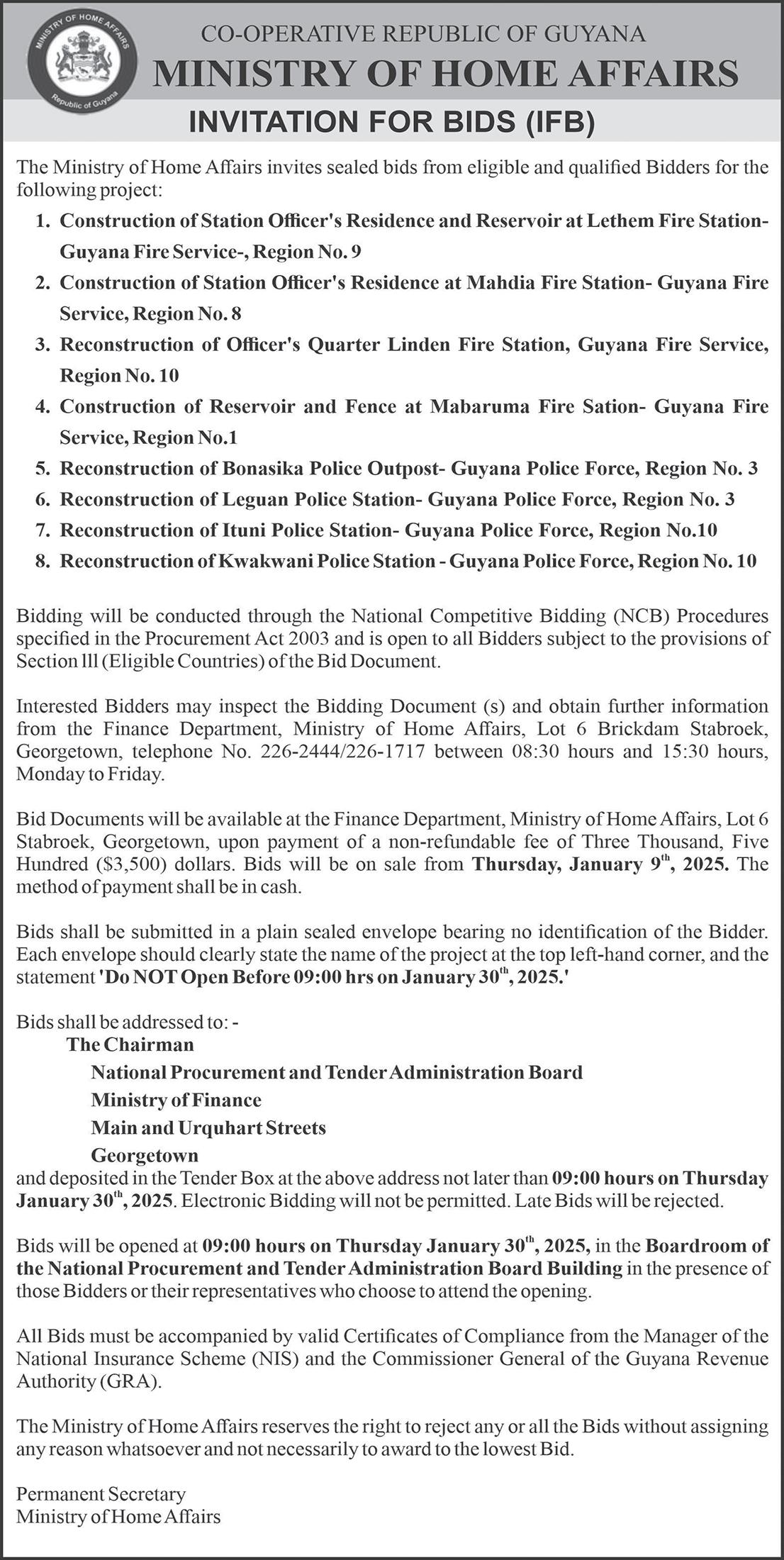 MINISTRY OF HOME AFFAIRS
Republic of Guyana

CO-OPERATIVE REPUBLIC OF GUYANA
MINISTRY OF HOME AFFAIRS
INVITATION FOR BIDS (IFB)

The Ministry of Home Affairs invites sealed bids from eligible and qualified Bidders for the following project:

1. Construction of Station Officer's Residence and Reservoir at Lethem Fire Station- Guyana Fire Service-, Region No. 9
2. Construction of Station Officer's Residence at Mahdia Fire Station- Guyana Fire Service, Region No. 8
3. Reconstruction of Officer's Quarter Linden Fire Station, Guyana Fire Service, Region No. 10
4. Construction of Reservoir and Fence at Mabaruma Fire Sation- Guyana Fire Service, Region No.1
5. Reconstruction of Bonasika Police Outpost- Guyana Police Force, Region No. 3
6. Reconstruction of Leguan Police Station- Guyana Police Force, Region No. 3
7. Reconstruction of Ituni Police Station- Guyana Police Force, Region No.10
8. Reconstruction of Kwakwani Police Station - Guyana Police Force, Region No. 10

Bidding will be conducted through the National Competitive Bidding (NCB) Procedures specified in the Procurement Act 2003 and is open to all Bidders subject to the provisions of Section lll (Eligible Countries) of the Bid Document.

Interested Bidders may inspect the Bidding Document (s) and obtain further information from the Finance Department, Ministry of Home Affairs, Lot 6 Brickdam Stabroek, Georgetown, telephone No. 226-2444/226-1717 between 08:30 hours and 15:30 hours, Monday to Friday.

Bid Documents will be available at the Finance Department, Ministry of Home Affairs, Lot 6 Stabroek, Georgetown, upon payment of a non-refundable fee of Three Thousand, Five Hundred ($3,500) dollars. Bids will be on sale from Thursday, January 9$^{th}$, 2025. The method of payment shall be in cash.

Bids shall be submitted in a plain sealed envelope bearing no identification of the Bidder. Each envelope should clearly state the name of the project at the top left-hand corner, and the statement 'Do NOT Open Before 09:00 hrs on January 30$^{th}$, 2025.'

Bids shall be addressed to: -
The Chairman
National Procurement and Tender Administration Board
Ministry of Finance
Main and Urquhart Streets
Georgetown
and deposited in the Tender Box at the above address not later than 09:00 hours on Thursday January 30$^{th}$, 2025. Electronic Bidding will not be permitted. Late Bids will be rejected.

Bids will be opened at 09:00 hours on Thursday January 30$^{th}$, 2025, in the Boardroom of the National Procurement and Tender Administration Board Building in the presence of those Bidders or their representatives who choose to attend the opening.

All Bids must be accompanied by valid Certificates of Compliance from the Manager of the National Insurance Scheme (NIS) and the Commissioner General of the Guyana Revenue Authority (GRA).

The Ministry of Home Affairs reserves the right to reject any or all the Bids without assigning any reason whatsoever and not necessarily to award to the lowest Bid.

Permanent Secretary
Ministry of Home Affairs